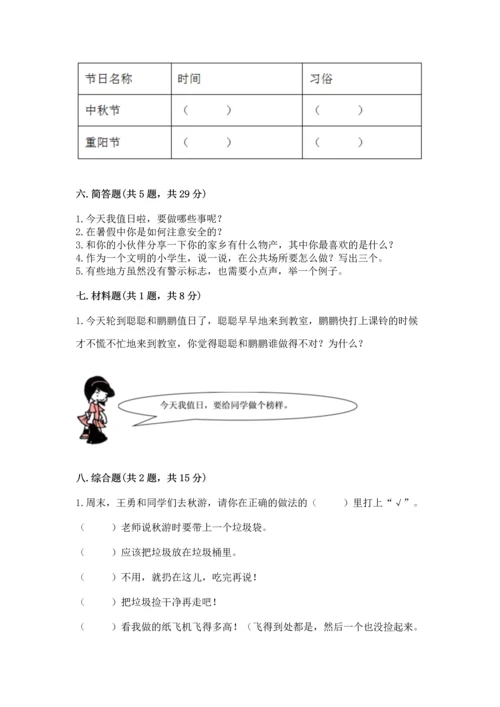 | 节日名称 | 时间 | 习俗 |
|---|---|---|
| 中秋节 | （　　） | （　　） |
| 重阳节 | （　　） | （　　） |

六. 简答题(共 5 题，共 29 分)

1. 今天我值日啦，要做哪些事呢？
2. 在暑假中你是如何注意安全的？
3. 和你的小伙伴分享一下你的家乡有什么物产，其中你最喜欢的是什么？
4. 作为一个文明的小学生，说一说，在公共场所要怎么做？写出三个。
5. 有些地方虽然没有警示标志，也需要小点声，举一个例子。

七. 材料题(共 1 题，共 8 分)

1. 今天轮到聪聪和鹏鹏值日了，聪聪早早地来到教室，鹏鹏快打上课铃的时候才不慌不忙地来到教室，你觉得聪聪和鹏鹏谁做得不对？为什么？

今天我值日，要给同学做个榜样。

八. 综合题(共 2 题，共 15 分)

1. 周末，王勇和同学们去秋游，请你在正确的做法的（　　）里打上“√”。

（　　）老师说秋游时要带上一个垃圾袋。

（　　）应该把垃圾放在垃圾桶里。

（　　）不用，就扔在这儿，吃完再说！

（　　）把垃圾捡干净再走吧！

（　　）看我做的纸飞机飞得多高！（飞得到处都是，然后一个也没捡起来。